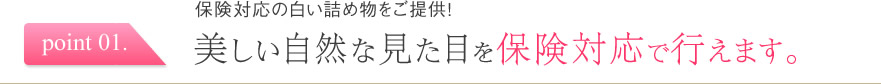 point 01.

保険対応の白い詰め物をご提供!

美しい自然な見た目を保険対応で行えます。